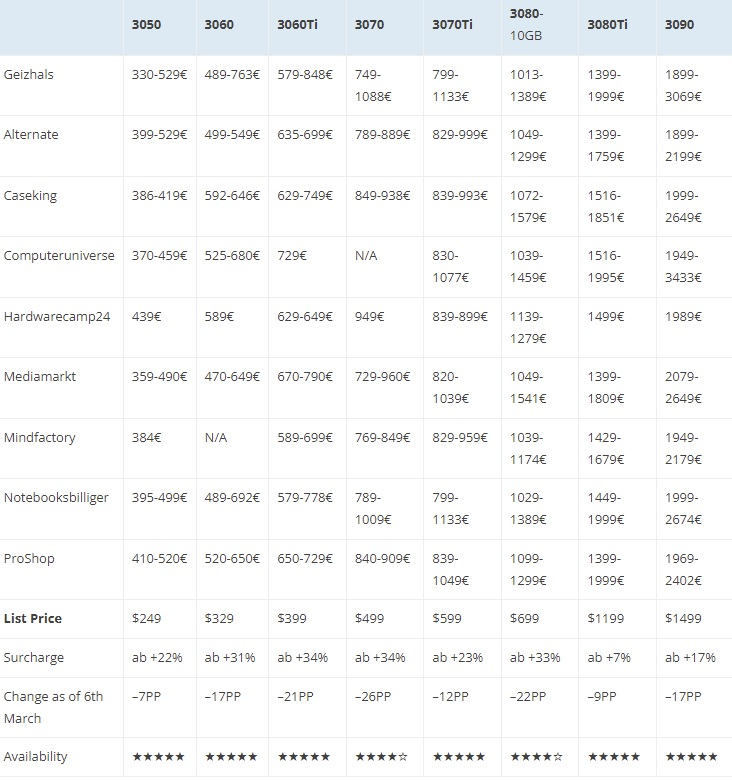 |  | 3050 | 3060 | 3060Ti | 3070 | 3070Ti | 3080-10GB | 3080Ti | 3090 |
|---|---|---|---|---|---|---|---|---|
| Geizhals | 330-529€ | 489-763€ | 579-848€ | 749-1088€ | 799-1133€ | 1013-1389€ | 1399-1999€ | 1899-3069€ |
| Alternate | 399-529€ | 499-549€ | 635-699€ | 789-889€ | 829-999€ | 1049-1299€ | 1399-1759€ | 1899-2199€ |
| Caseking | 386-419€ | 592-646€ | 629-749€ | 849-938€ | 839-993€ | 1072-1579€ | 1516-1851€ | 1999-2649€ |
| Computeruniverse | 370-459€ | 525-680€ | 729€ | N/A | 830-1077€ | 1039-1459€ | 1516-1995€ | 1949-3433€ |
| Hardwarecamp24 | 439€ | 589€ | 629-649€ | 949€ | 839-899€ | 1139-1279€ | 1499€ | 1989€ |
| Mediamarkt | 359-490€ | 470-649€ | 670-790€ | 729-960€ | 820-1039€ | 1049-1541€ | 1399-1809€ | 2079-2649€ |
| Mindfactory | 384€ | N/A | 589-699€ | 769-849€ | 829-959€ | 1039-1174€ | 1429-1679€ | 1949-2179€ |
| Notebooksbilliger | 395-499€ | 489-692€ | 579-778€ | 789-1009€ | 799-1133€ | 1029-1389€ | 1449-1999€ | 1999-2674€ |
| ProShop | 410-520€ | 520-650€ | 650-729€ | 840-909€ | 839-1049€ | 1099-1299€ | 1399-1999€ | 1969-2402€ |
| **List Price** | $249 | $329 | $399 | $499 | $599 | $699 | $1199 | $1499 |
| Surcharge | ab +22% | ab +31% | ab +34% | ab +34% | ab +23% | ab +33% | ab +7% | ab +17% |
| Change as of 6th March | –7PP | –17PP | –21PP | –26PP | –12PP | –22PP | –9PP | –17PP |
| Availability | ★★★★★ | ★★★★★ | ★★★★★ | ★★★★☆ | ★★★★★ | ★★★★☆ | ★★★★★ | ★★★★★ |